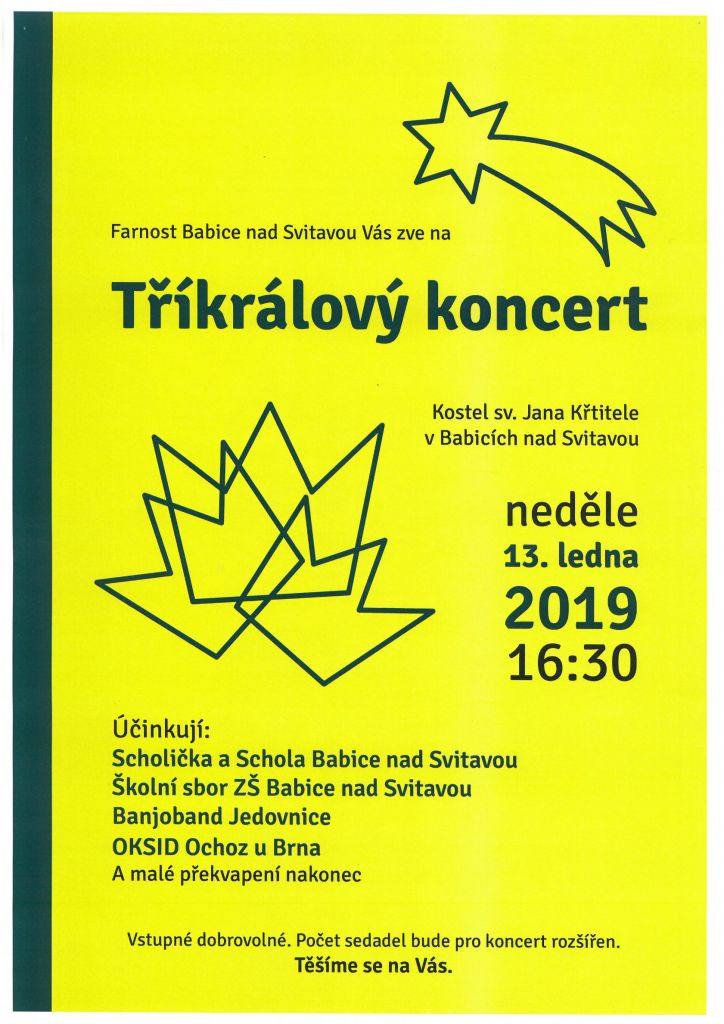 Farnost Babice nad Svitavou Vás zve na

Tříkrálový koncert

Kostel sv. Jana Křtitele
v Babicích nad Svitavou

neděle
13. ledna
2019
16:30

Účinkují:
Scholička a Schola Babice nad Svitavou
Školní sbor ZŠ Babice nad Svitavou
Banjoband Jedovnice
OKSID Ochoz u Brna
A malé překvapení nakonec

Vstupné dobrovolné. Počet sedadel bude pro koncert rozšířen.
Těšíme se na Vás.